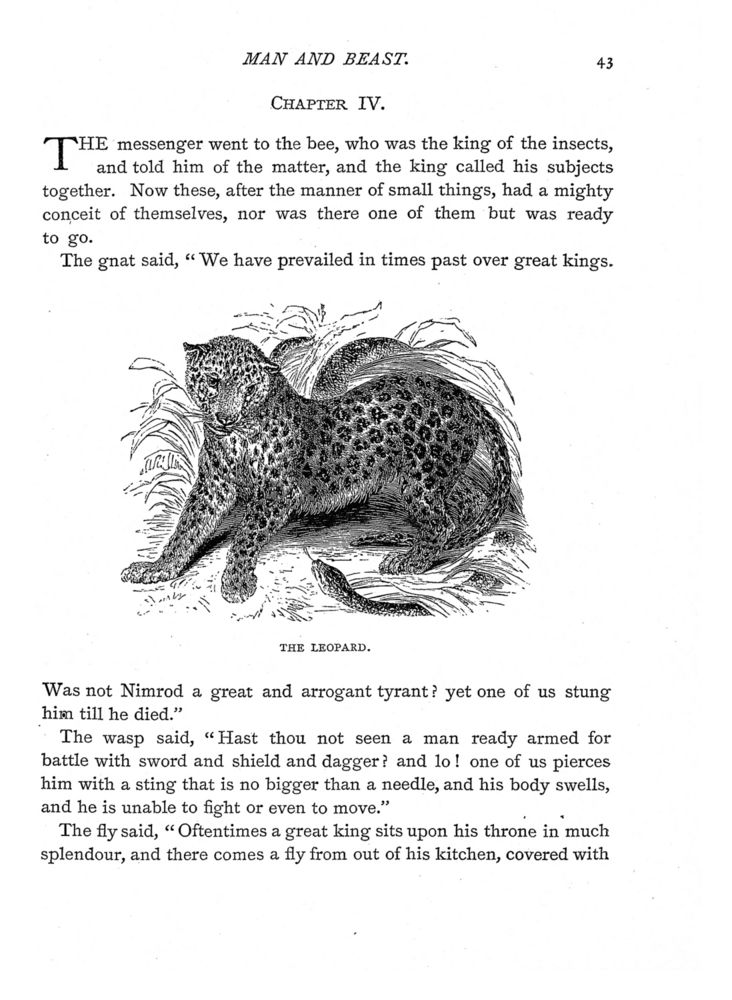 MAN AND BEAST.

43

CHAPTER IV.

THE messenger went to the bee, who was the king of the insects, and told him of the matter, and the king called his subjects together. Now these, after the manner of small things, had a mighty conceit of themselves, nor was there one of them but was ready to go.

The gnat said, "We have prevailed in times past over great kings.

THE LEOPARD.

Was not Nimrod a great and arrogant tyrant? yet one of us stung him till he died."

The wasp said, "Hast thou not seen a man ready armed for battle with sword and shield and dagger? and lo! one of us pierces him with a sting that is no bigger than a needle, and his body swells, and he is unable to fight or even to move."

The fly said, "Oftentimes a great king sits upon his throne in much splendour, and there comes a fly from out of his kitchen, covered with